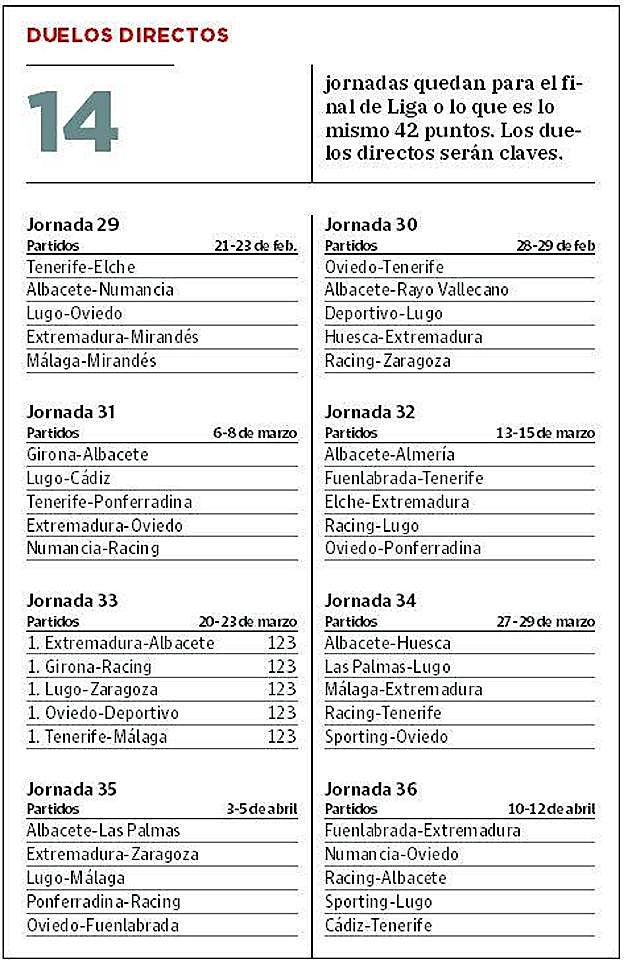 DUELOS DIRECTOS

14

jornadas quedan para el final de Liga o lo que es lo mismo 42 puntos. Los duelos directos serán claves.

Jornada 29

| Partidos | 21-23 de feb. |
|---|---|
| Tenerife-Elche | |
| Albacete-Numancia | |
| Lugo-Oviedo | |
| Extremadura-Mirandés | |
| Málaga-Mirandés | |

Jornada 31

| Partidos | 6-8 de marzo |
|---|---|
| Girona-Albacete | |
| Lugo-Cádiz | |
| Tenerife-Ponferradina | |
| Extremadura-Oviedo | |
| Numancia-Racing | |

Jornada 33

| Partidos | 20-23 de marzo |
|---|---|
| 1. Extremadura-Albacete | 123 |
| 1. Girona-Racing | 123 |
| 1. Lugo-Zaragoza | 123 |
| 1. Oviedo-Deportivo | 123 |
| 1. Tenerife-Málaga | 123 |

Jornada 35

| Partidos | 3-5 de abril |
|---|---|
| Albacete-Las Palmas | |
| Extremadura-Zaragoza | |
| Lugo-Málaga | |
| Ponferradina-Racing | |
| Oviedo-Fuenlabrada | |

Jornada 30

| Partidos | 28-29 de feb |
|---|---|
| Oviedo-Tenerife | |
| Albacete-Rayo Vallecano | |
| Deportivo-Lugo | |
| Huesca-Extremadura | |
| Racing-Zaragoza | |

Jornada 32

| Partidos | 13-15 de marzo |
|---|---|
| Albacete-Almería | |
| Fuenlabrada-Tenerife | |
| Elche-Extremadura | |
| Racing-Lugo | |
| Oviedo-Ponferradina | |

Jornada 34

| Partidos | 27-29 de marzo |
|---|---|
| Albacete-Huesca | |
| Las Palmas-Lugo | |
| Málaga-Extremadura | |
| Racing-Tenerife | |
| Sporting-Oviedo | |

Jornada 36

| Partidos | 10-12 de abril |
|---|---|
| Fuenlabrada-Extremadura | |
| Numancia-Oviedo | |
| Racing-Albacete | |
| Sporting-Lugo | |
| Cádiz-Tenerife | |